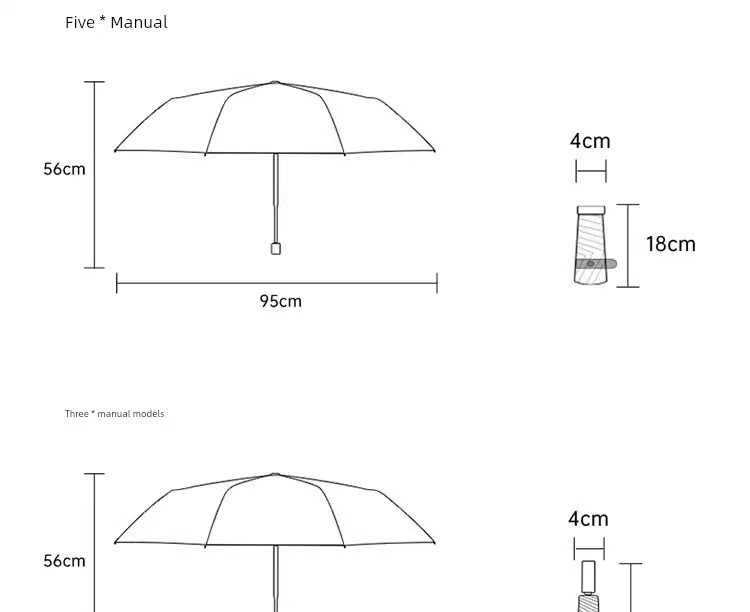 Five * Manual

56cm

95cm

4cm

18cm

Three * manual models

56cm

4cm